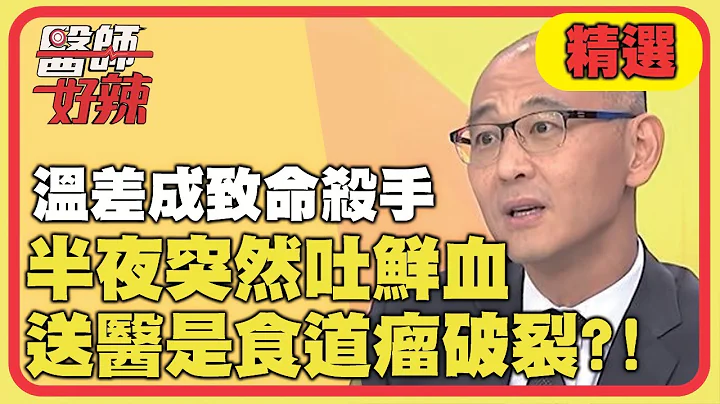 醫師好辣

精選

溫差成致命殺手
半夜突然吐鮮血
送醫是食道瘤破裂?!